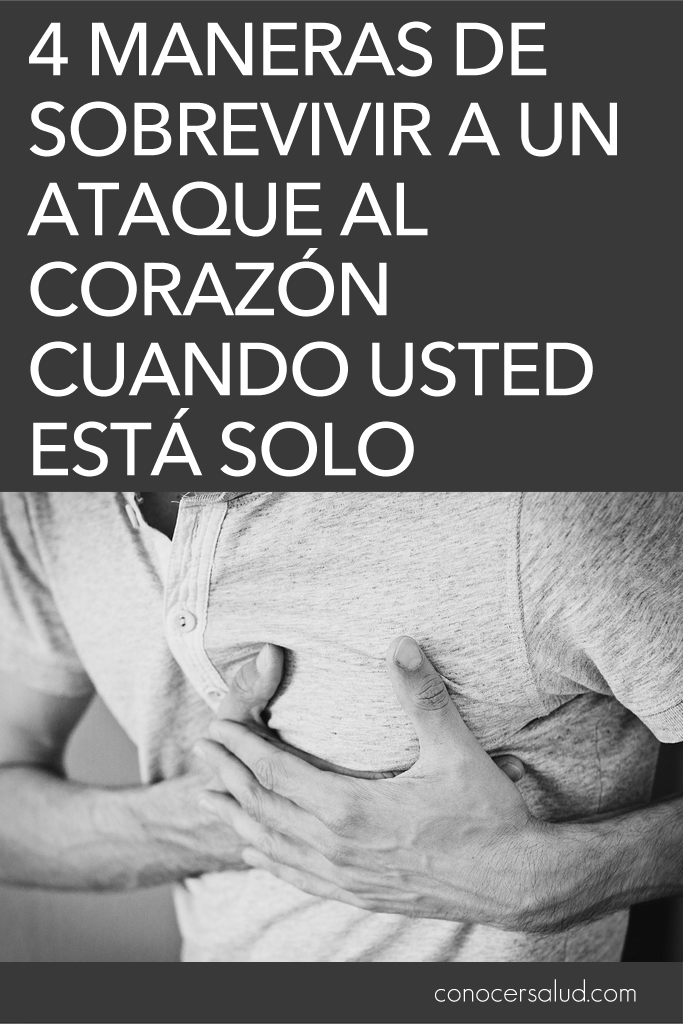 4 MANERAS DE SOBREVIVIR A UN ATAQUE AL CORAZÓN CUANDO USTED ESTÁ SOLO

conocersalud.com